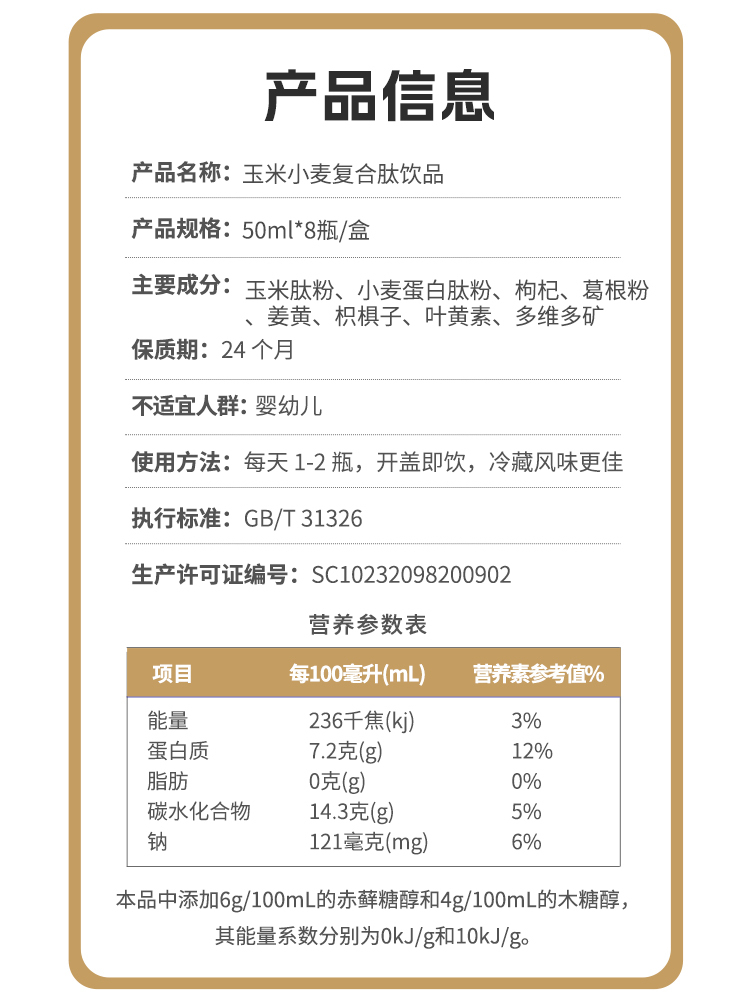 产品信息

产品名称：玉米小麦复合肽饮品

产品规格：50ml*8瓶/盒

主要成分：玉米肽粉、小麦蛋白肽粉、枸杞、葛根粉、姜黄、枳椇子、叶黄素、多维多矿

保质期：24 个月

不适宜人群：婴幼儿

使用方法：每天 1-2 瓶，开盖即饮，冷藏风味更佳

执行标准：GB/T 31326

生产许可证编号：SC10232098200902

营养参数表

| 项目 | 每100毫升(mL) | 营养素参考值% |
|---|---|---|
| 能量 | 236千焦(kj) | 3% |
| 蛋白质 | 7.2克(g) | 12% |
| 脂肪 | 0克(g) | 0% |
| 碳水化合物 | 14.3克(g) | 5% |
| 钠 | 121毫克(mg) | 6% |

本品中添加6g/100mL的赤藓糖醇和4g/100mL的木糖醇，其能量系数分别为0kJ/g和10kJ/g。